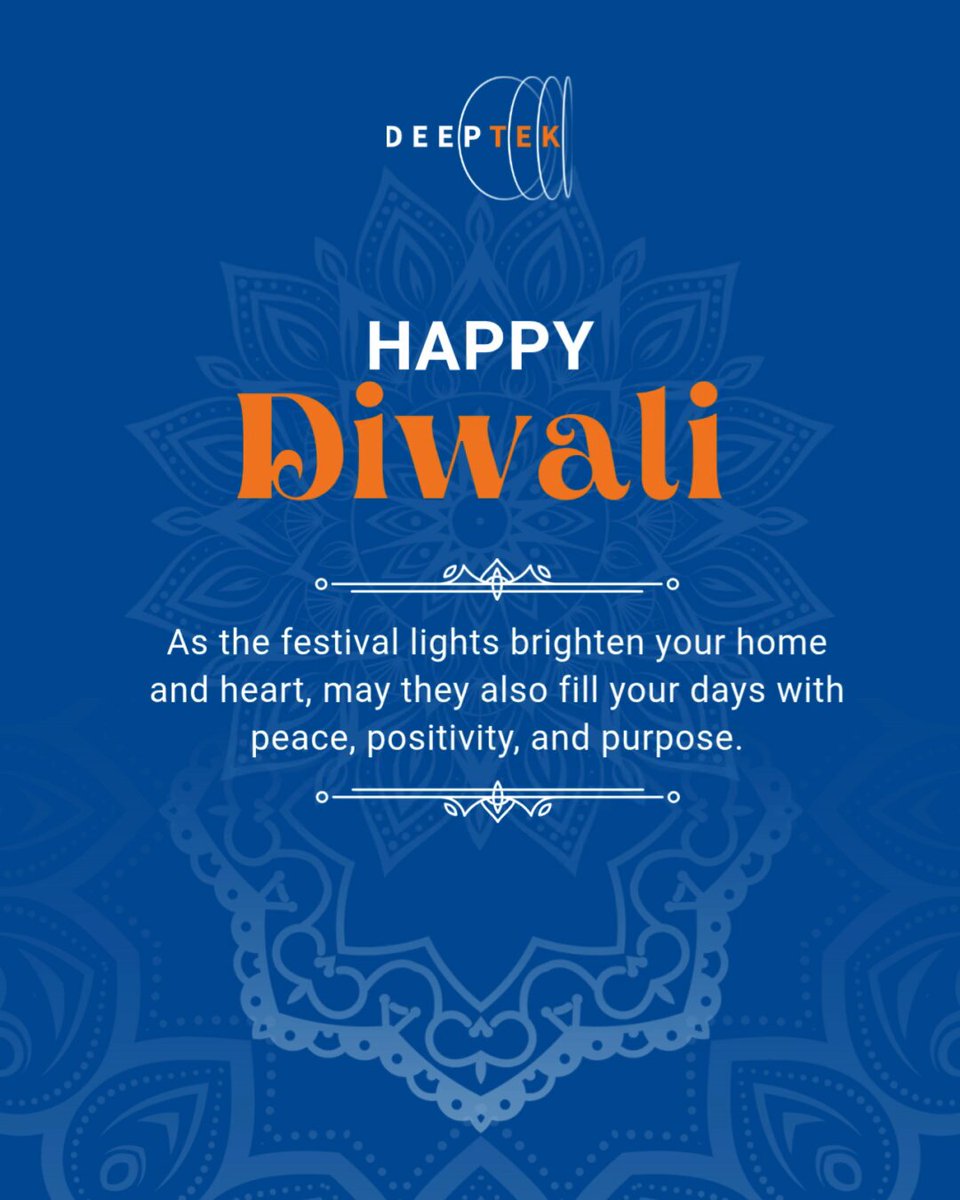 DEEPTEK

HAPPY
Diwali

As the festival lights brighten your home and heart, may they also fill your days with peace, positivity, and purpose.